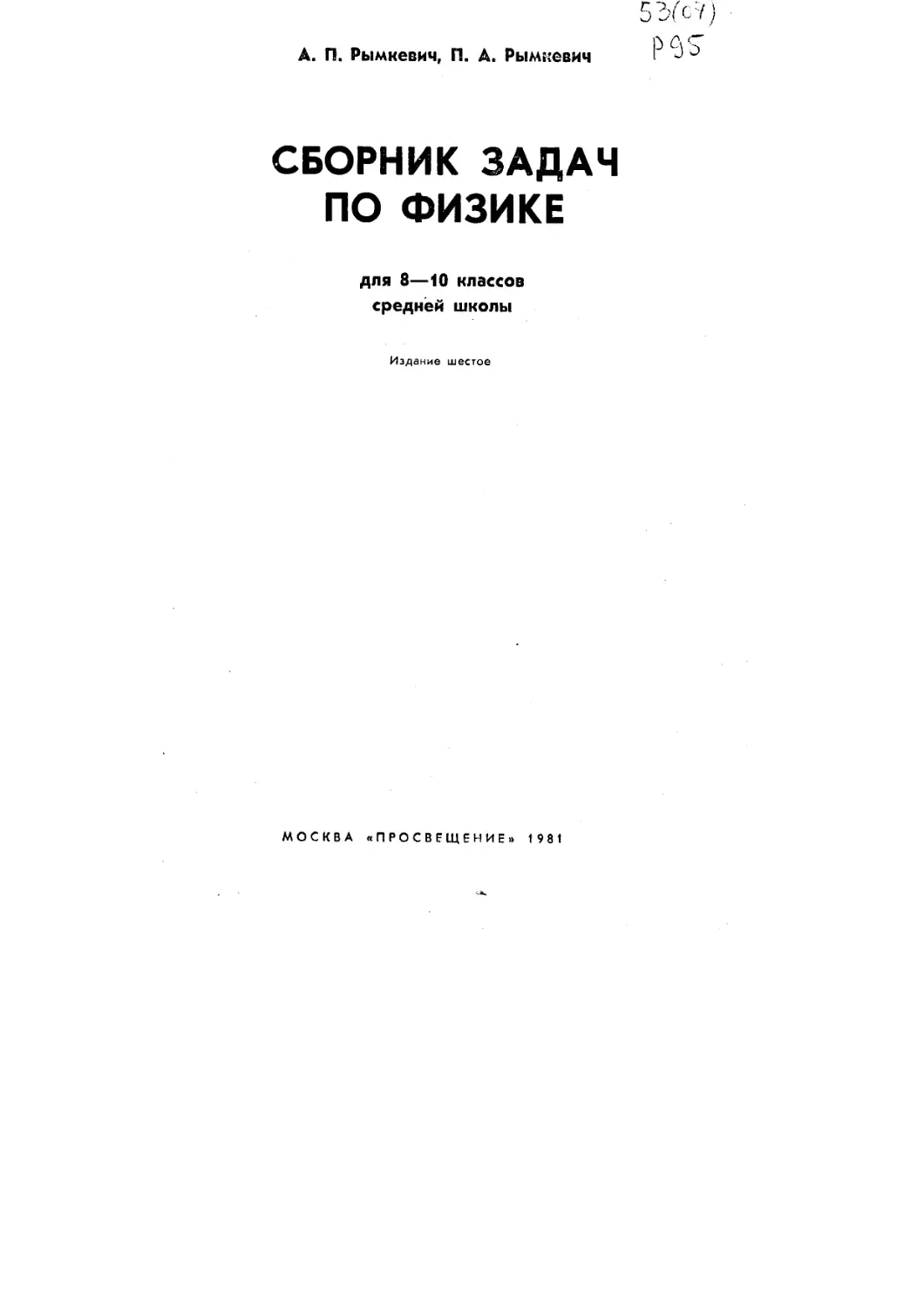 53(07)
Р95

А. П. Рымкевич, П. А. Рымкевич

СБОРНИК ЗАДАЧ
ПО ФИЗИКЕ

для 8—10 классов
средней школы

Издание шестое

МОСКВА «ПРОСВЕЩЕНИЕ» 1981